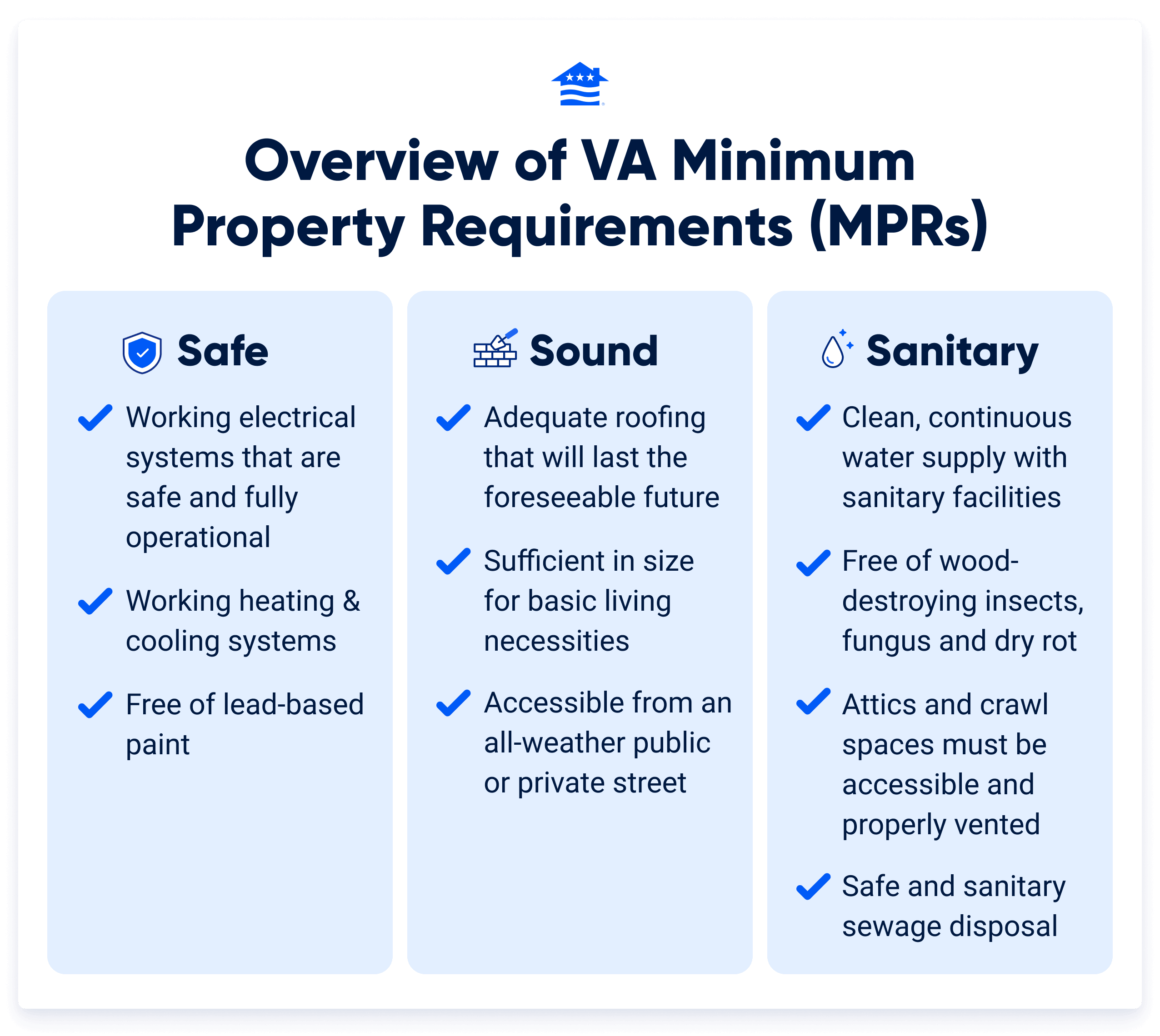 Overview of VA Minimum Property Requirements (MPRs)

Safe

Working electrical systems that are safe and fully operational

Working heating & cooling systems

Free of lead-based paint

Sound

Adequate roofing that will last the foreseeable future

Sufficient in size for basic living necessities

Accessible from an all-weather public or private street

Sanitary

Clean, continuous water supply with sanitary facilities

Free of wood-destroying insects, fungus and dry rot

Attics and crawl spaces must be accessible and properly vented

Safe and sanitary sewage disposal